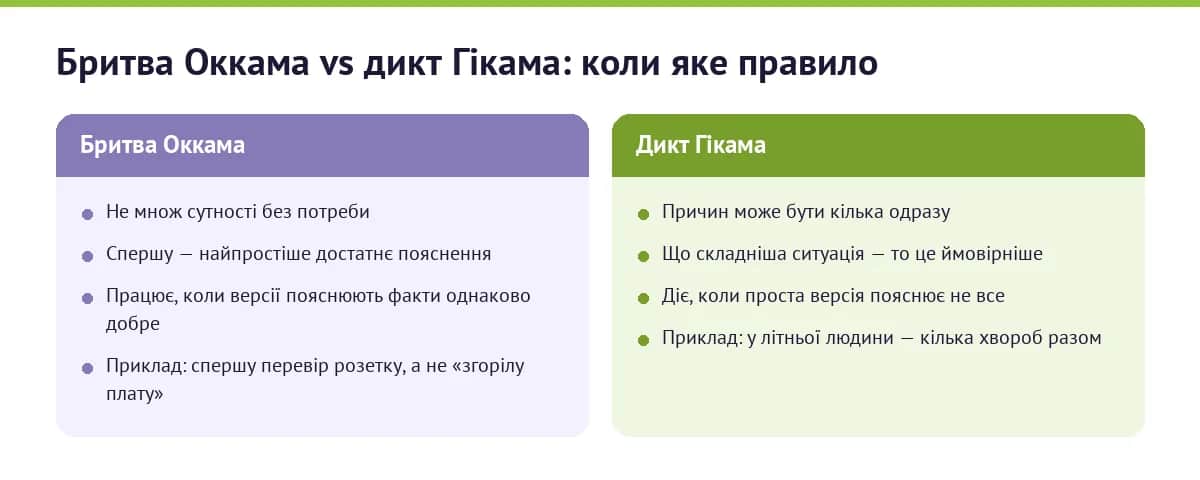 Бритва Оккама vs дикт Гікама: коли яке правило

Бритва Оккама

Не множ сутності без потреби

Спершу — найпростіше достатнє пояснення

Працює, коли версії пояснюють факти однаково добре

Приклад: спершу перевір розетку, а не «згорілу плату»

Дикт Гікама

Причин може бути кілька одразу

Що складніша ситуація — то це ймовірніше

Діє, коли проста версія пояснює не все

Приклад: у літньої людини — кілька хвороб разом